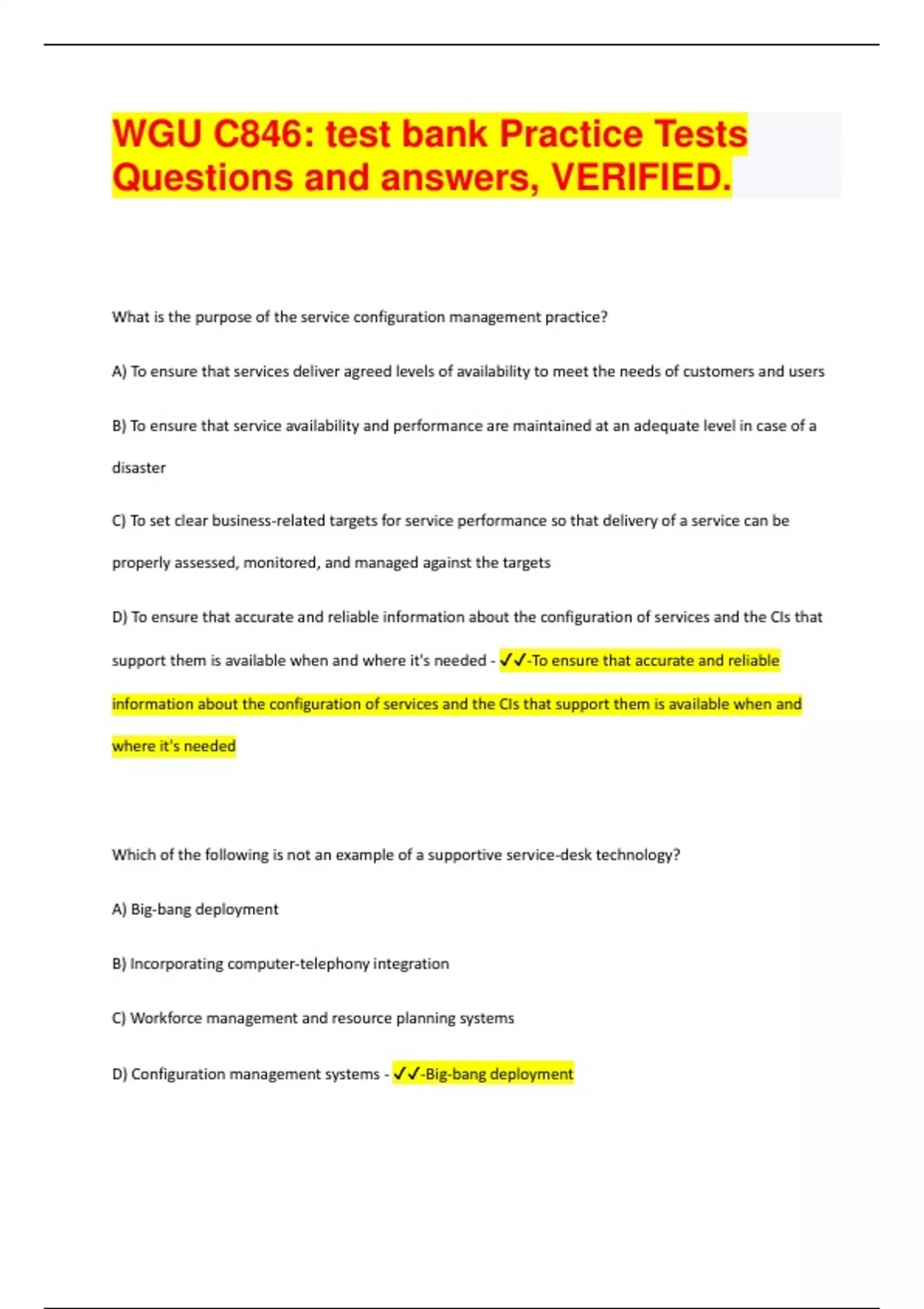 WGU C846: test bank Practice Tests Questions and answers, VERIFIED.

What is the purpose of the service configuration management practice?

A) To ensure that services deliver agreed levels of availability to meet the needs of customers and users

B) To ensure that service availability and performance are maintained at an adequate level in case of a disaster

C) To set clear business-related targets for service performance so that delivery of a service can be properly assessed, monitored, and managed against the targets

D) To ensure that accurate and reliable information about the configuration of services and the CIs that support them is available when and where it's needed - ✓✓-To ensure that accurate and reliable information about the configuration of services and the CIs that support them is available when and where it's needed

Which of the following is not an example of a supportive service-desk technology?

A) Big-bang deployment

B) Incorporating computer-telephony integration

C) Workforce management and resource planning systems

D) Configuration management systems - ✓✓-Big-bang deployment